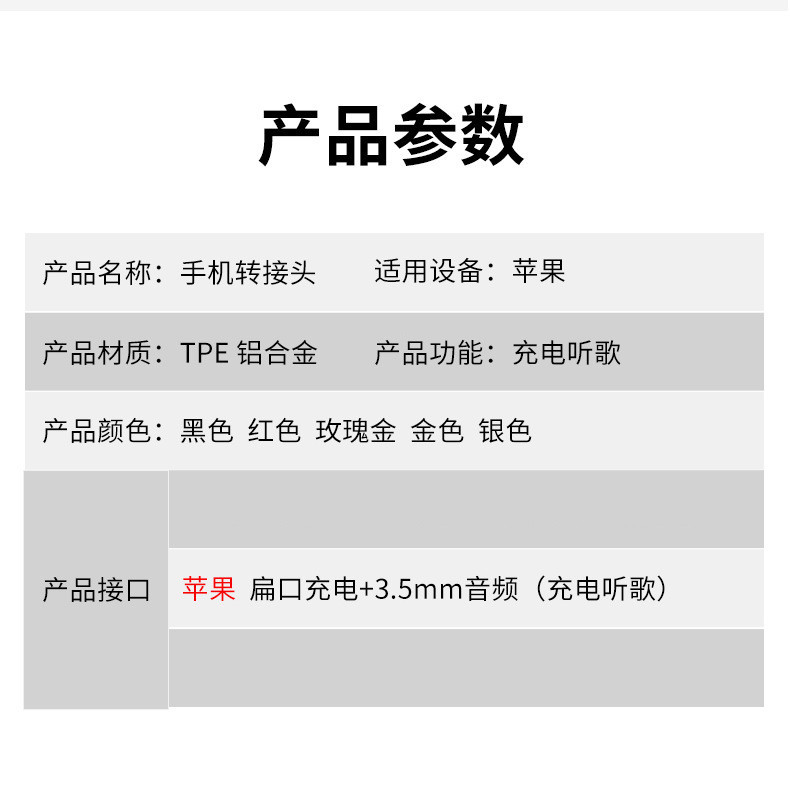 产品参数

产品名称：手机转接头 适用设备：苹果

产品材质：TPE 铝合金 产品功能：充电听歌

产品颜色：黑色 红色 玫瑰金 金色 银色

产品接口

苹果 扁口充电+3.5mm音频（充电听歌）